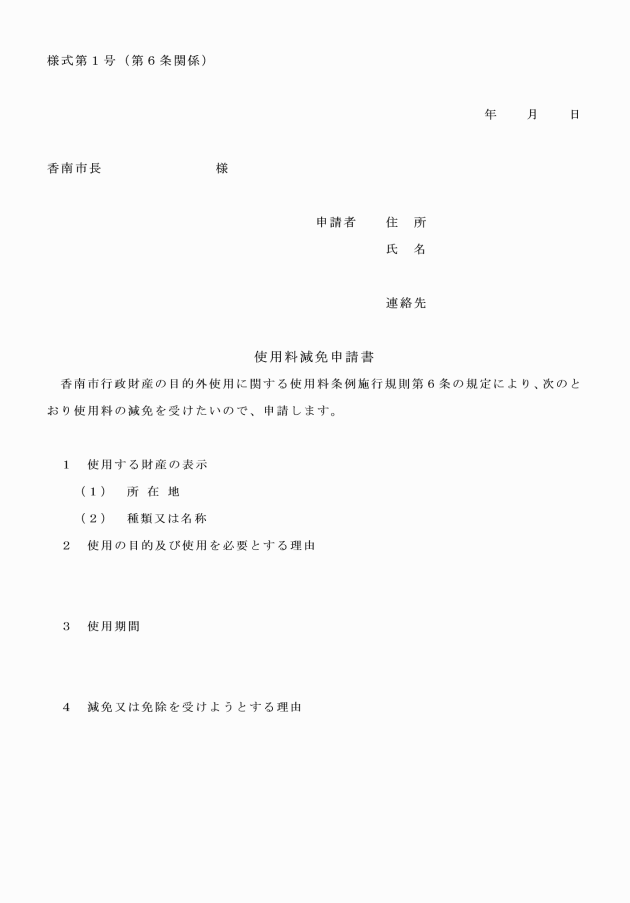 様式第１号（第６条関係）

年　　月　　日

香南市長　　　　　　　様

申請者　　住　所

氏　名

連絡先

使用料減免申請書

香南市行政財産の目的外使用に関する使用料条例施行規則第６条の規定により、次のとおり使用料の減免を受けたいので、申請します。

１　使用する財産の表示

（１）　所 在 地

（２）　種類又は名称

２　使用の目的及び使用を必要とする理由

３　使用期間

４　減免又は免除を受けようとする理由